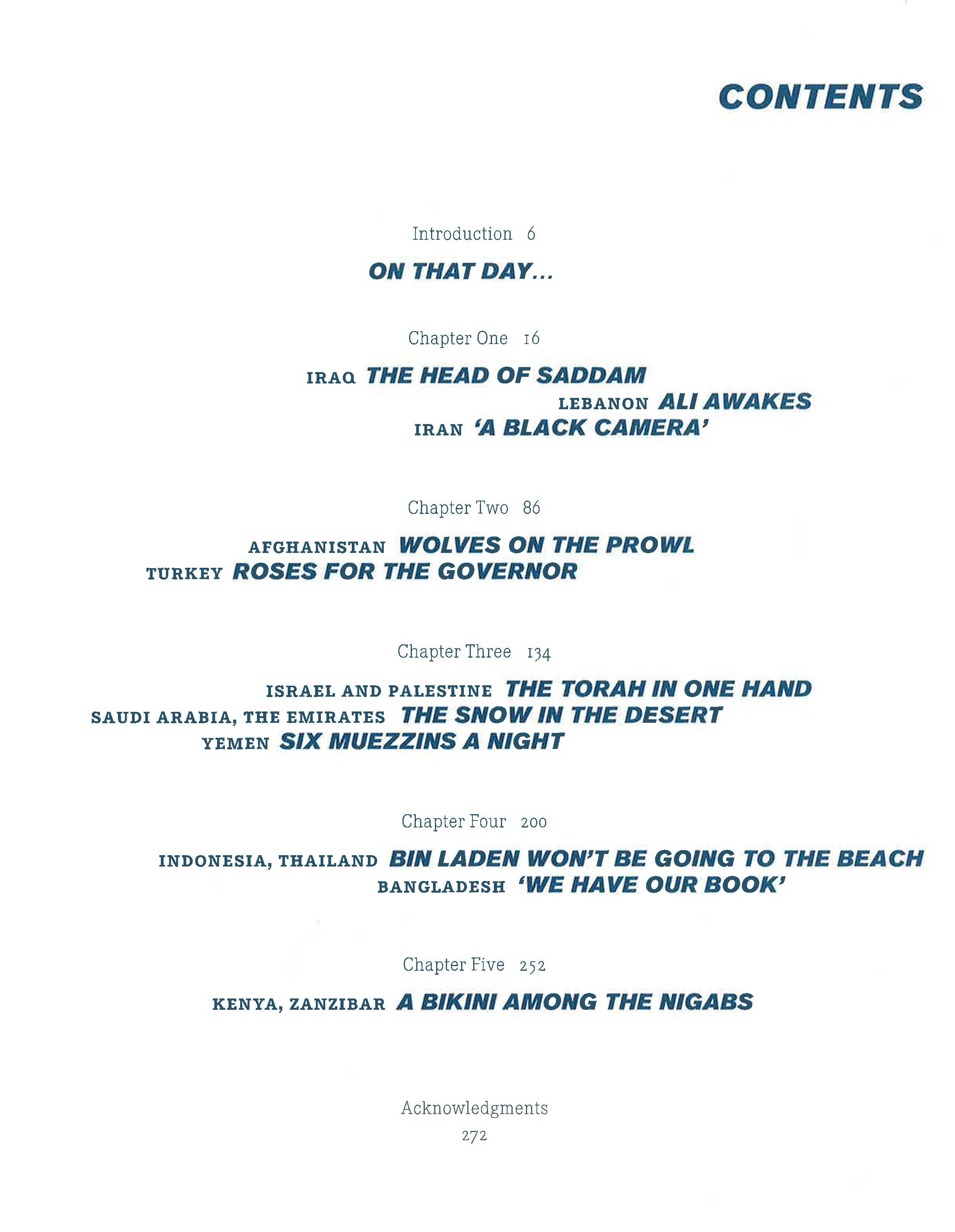 CONTENTS

Introduction 6

ON THAT DAY...

Chapter One 16

IRAQ THE HEAD OF SADDAM
LEBANON ALI AWAKES
IRAN 'A BLACK CAMERA'

Chapter Two 86

AFGHANISTAN WOLVES ON THE PROWL
TURKEY ROSES FOR THE GOVERNOR

Chapter Three 134

ISRAEL AND PALESTINE THE TORAH IN ONE HAND
SAUDI ARABIA, THE EMIRATES THE SNOW IN THE DESERT
YEMEN SIX MUEZZINS A NIGHT

Chapter Four 200

INDONESIA, THAILAND BIN LADEN WON'T BE GOING TO THE BEACH
BANGLADESH 'WE HAVE OUR BOOK'

Chapter Five 252

KENYA, ZANZIBAR A BIKINI AMONG THE NIGABS

Acknowledgments
272